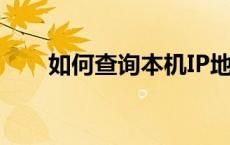 如何查询本机IP地